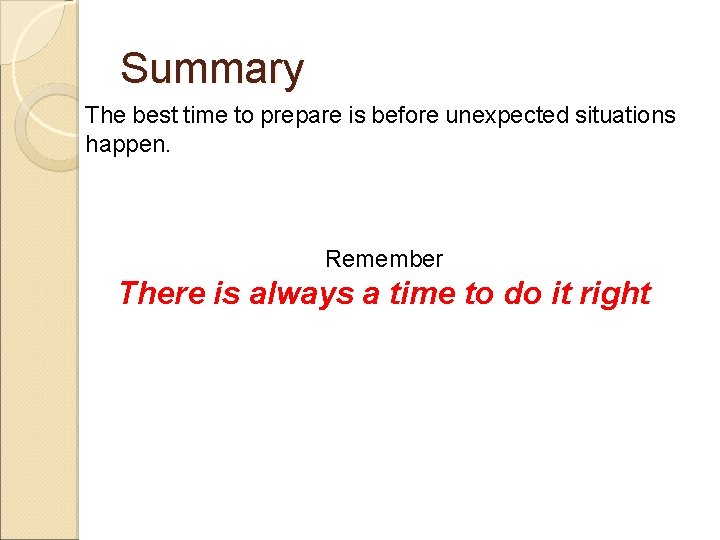 Summary

The best time to prepare is before unexpected situations happen.

Remember

There is always a time to do it right